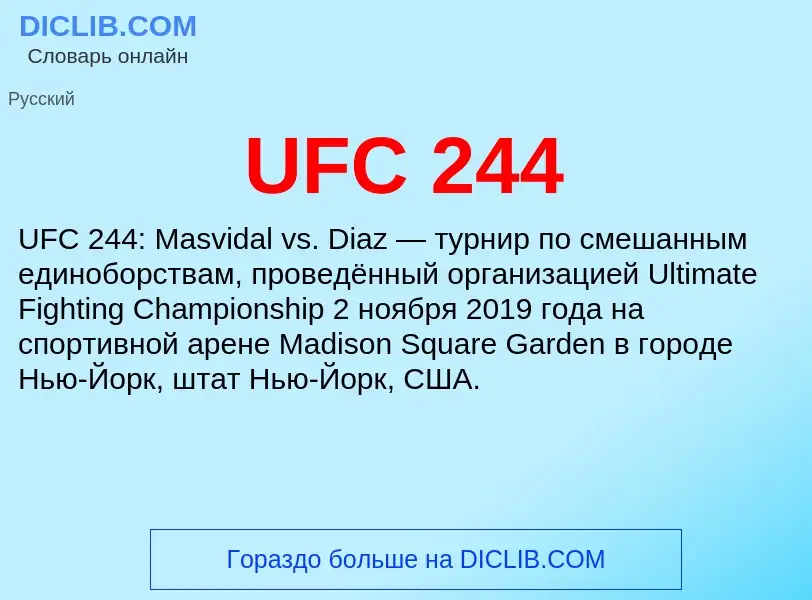 DICLIB.COM
Словарь онлайн

Русский

UFC 244

UFC 244: Masvidal vs. Diaz — турнир по смешанным единоборствам, проведённый организацией Ultimate Fighting Championship 2 ноября 2019 года на спортивной арене Madison Square Garden в городе Нью-Йорк, штат Нью-Йорк, США.

Гораздо больше на DICLIB.COM